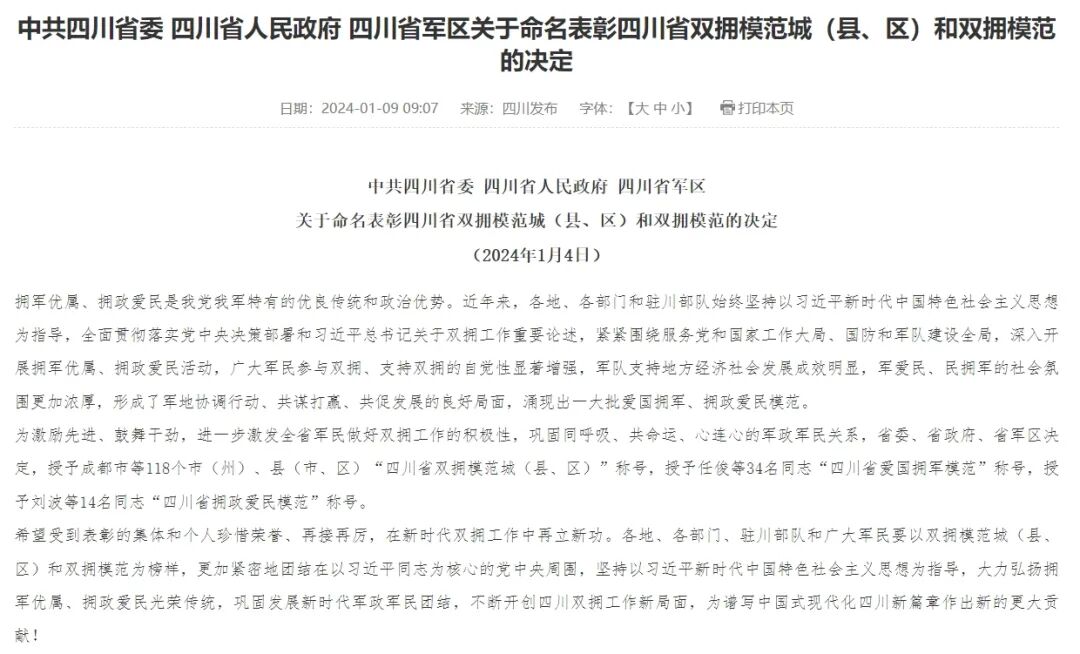 中共四川省委 四川省人民政府 四川省军区关于命名表彰四川省双拥模范城（县、区）和双拥模范的决定

日期：2024-01-09 09:07　来源：四川发布　字体：【大 中 小】　打印本页

中共四川省委 四川省人民政府 四川省军区
关于命名表彰四川省双拥模范城（县、区）和双拥模范的决定
（2024年1月4日）

拥军优属、拥政爱民是我党我军特有的优良传统和政治优势。近年来，各地、各部门和驻川部队始终坚持以习近平新时代中国特色社会主义思想为指导，全面贯彻落实党中央决策部署和习近平总书记关于双拥工作重要论述，紧紧围绕服务党和国家工作大局、国防和军队建设全局，深入开展拥军优属、拥政爱民活动，广大军民参与双拥、支持双拥的自觉性显著增强，军队支持地方经济社会发展成效明显，军爱民、民拥军的社会氛围更加浓厚，形成了军地协调行动、共谋打赢、共促发展的良好局面，涌现出一大批爱国拥军、拥政爱民模范。

为激励先进、鼓舞干劲，进一步激发全省军民做好双拥工作的积极性，巩固同呼吸、共命运、心连心的军政军民关系，省委、省政府、省军区决定，授予成都市等118个市（州）、县（市、区）“四川省双拥模范城（县、区）”称号，授予任俊等34名同志“四川省爱国拥军模范”称号，授予刘波等14名同志“四川省拥政爱民模范”称号。

希望受到表彰的集体和个人珍惜荣誉、再接再厉，在新时代双拥工作中再立新功。各地、各部门、驻川部队和广大军民要以双拥模范城（县、区）和双拥模范为榜样，更加紧密地团结在以习近平同志为核心的党中央周围，坚持以习近平新时代中国特色社会主义思想为指导，大力弘扬拥军优属、拥政爱民光荣传统，巩固发展新时代军政军民团结，不断开创四川双拥工作新局面，为谱写中国式现代化四川新篇章作出新的更大贡献！